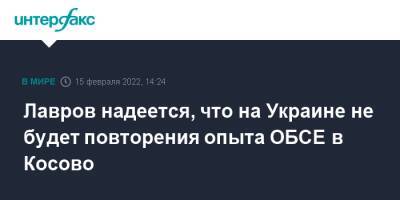 интерфакс

В МИРЕ 15 февраля 2022, 14:24

Лавров надеется, что на Украине не будет повторения опыта ОБСЕ в Косово